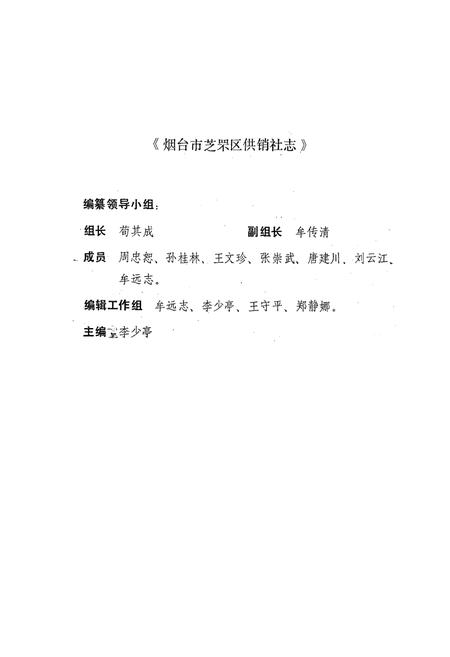 《烟台市芝罘区供销社志》

编纂领导小组：

组长 荀其成 副组长 牟传清

成员 周忠恕、孙桂林、王文珍、张崇武、唐建川、刘云江、牟远志。

编辑工作组 牟远志、李少亭、王守平、郑静娜。

主编：李少亭